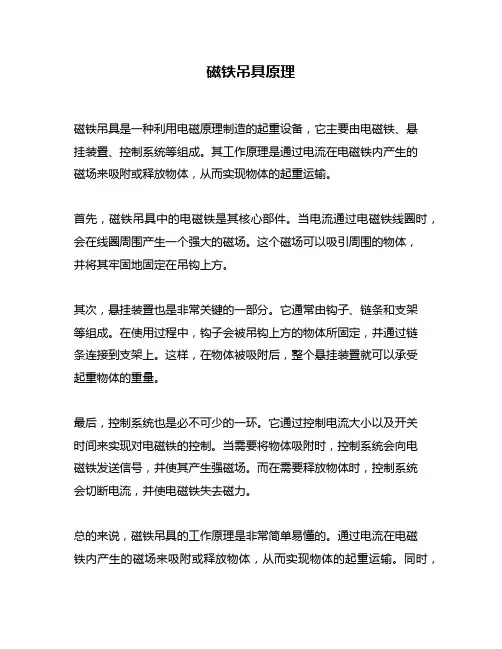 磁铁吊具原理

磁铁吊具是一种利用电磁原理制造的起重设备，它主要由电磁铁、悬挂装置、控制系统等组成。其工作原理是通过电流在电磁铁内产生的磁场来吸附或释放物体，从而实现物体的起重运输。

首先，磁铁吊具中的电磁铁是其核心部件。当电流通过电磁铁线圈时，会在线圈周围产生一个强大的磁场。这个磁场可以吸引周围的物体，并将其牢固地固定在吊钩上方。

其次，悬挂装置也是非常关键的一部分。它通常由钩子、链条和支架等组成。在使用过程中，钩子会被吊钩上方的物体所固定，并通过链条连接到支架上。这样，在物体被吸附后，整个悬挂装置就可以承受起重物体的重量。

最后，控制系统也是必不可少的一环。它通过控制电流大小以及开关时间来实现对电磁铁的控制。当需要将物体吸附时，控制系统会向电磁铁发送信号，并使其产生强磁场。而在需要释放物体时，控制系统会切断电流，并使电磁铁失去磁力。

总的来说，磁铁吊具的工作原理是非常简单易懂的。通过电流在电磁铁内产生的磁场来吸附或释放物体，从而实现物体的起重运输。同时，